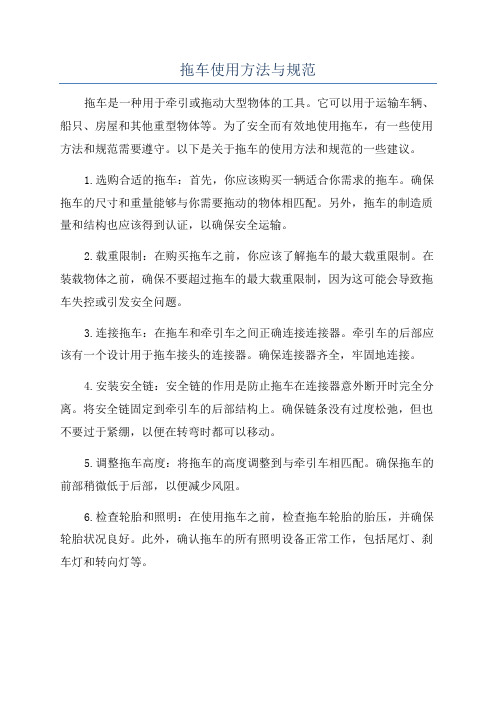 拖车使用方法与规范

拖车是一种用于牵引或拖动大型物体的工具。它可以用于运输车辆、船只、房屋和其他重型物体等。为了安全而有效地使用拖车，有一些使用方法和规范需要遵守。以下是关于拖车的使用方法和规范的一些建议。

1.选购合适的拖车：首先，你应该购买一辆适合你需求的拖车。确保拖车的尺寸和重量能够与你需要拖动的物体相匹配。另外，拖车的制造质量和结构也应该得到认证，以确保安全运输。

2.载重限制：在购买拖车之前，你应该了解拖车的最大载重限制。在装载物体之前，确保不要超过拖车的最大载重限制，因为这可能会导致拖车失控或引发安全问题。

3.连接拖车：在拖车和牵引车之间正确连接连接器。牵引车的后部应该有一个设计用于拖车接头的连接器。确保连接器齐全，牢固地连接。

4.安装安全链：安全链的作用是防止拖车在连接器意外断开时完全分离。将安全链固定到牵引车的后部结构上。确保链条没有过度松弛，但也不要过于紧绷，以便在转弯时都可以移动。

5.调整拖车高度：将拖车的高度调整到与牵引车相匹配。确保拖车的前部稍微低于后部，以便减少风阻。

6.检查轮胎和照明：在使用拖车之前，检查拖车轮胎的胎压，并确保轮胎状况良好。此外，确认拖车的所有照明设备正常工作，包括尾灯、刹车灯和转向灯等。